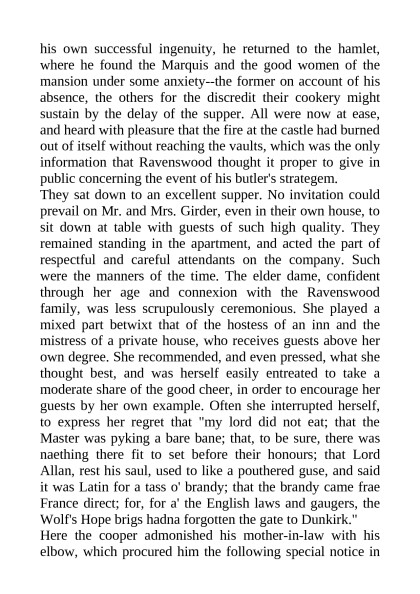 his own successful ingenuity, he returned to the hamlet, where he found the Marquis and the good women of the mansion under some anxiety--the former on account of his absence, the others for the discredit their cookery might sustain by the delay of the supper. All were now at ease, and heard with pleasure that the fire at the castle had burned out of itself without reaching the vaults, which was the only information that Ravenswood thought it proper to give in public concerning the event of his butler's strategem.

They sat down to an excellent supper. No invitation could prevail on Mr. and Mrs. Girder, even in their own house, to sit down at table with guests of such high quality. They remained standing in the apartment, and acted the part of respectful and careful attendants on the company. Such were the manners of the time. The elder dame, confident through her age and connexion with the Ravenswood family, was less scrupulously ceremonious. She played a mixed part betwixt that of the hostess of an inn and the mistress of a private house, who receives guests above her own degree. She recommended, and even pressed, what she thought best, and was herself easily entreated to take a moderate share of the good cheer, in order to encourage her guests by her own example. Often she interrupted herself, to express her regret that "my lord did not eat; that the Master was pyking a bare bane; that, to be sure, there was naething there fit to set before their honours; that Lord Allan, rest his saul, used to like a pouthered guse, and said it was Latin for a tass o' brandy; that the brandy came frae France direct; for, for a' the English laws and gaugers, the Wolf's Hope brigs hadna forgotten the gate to Dunkirk."

Here the cooper admonished his mother-in-law with his elbow, which procured him the following special notice in